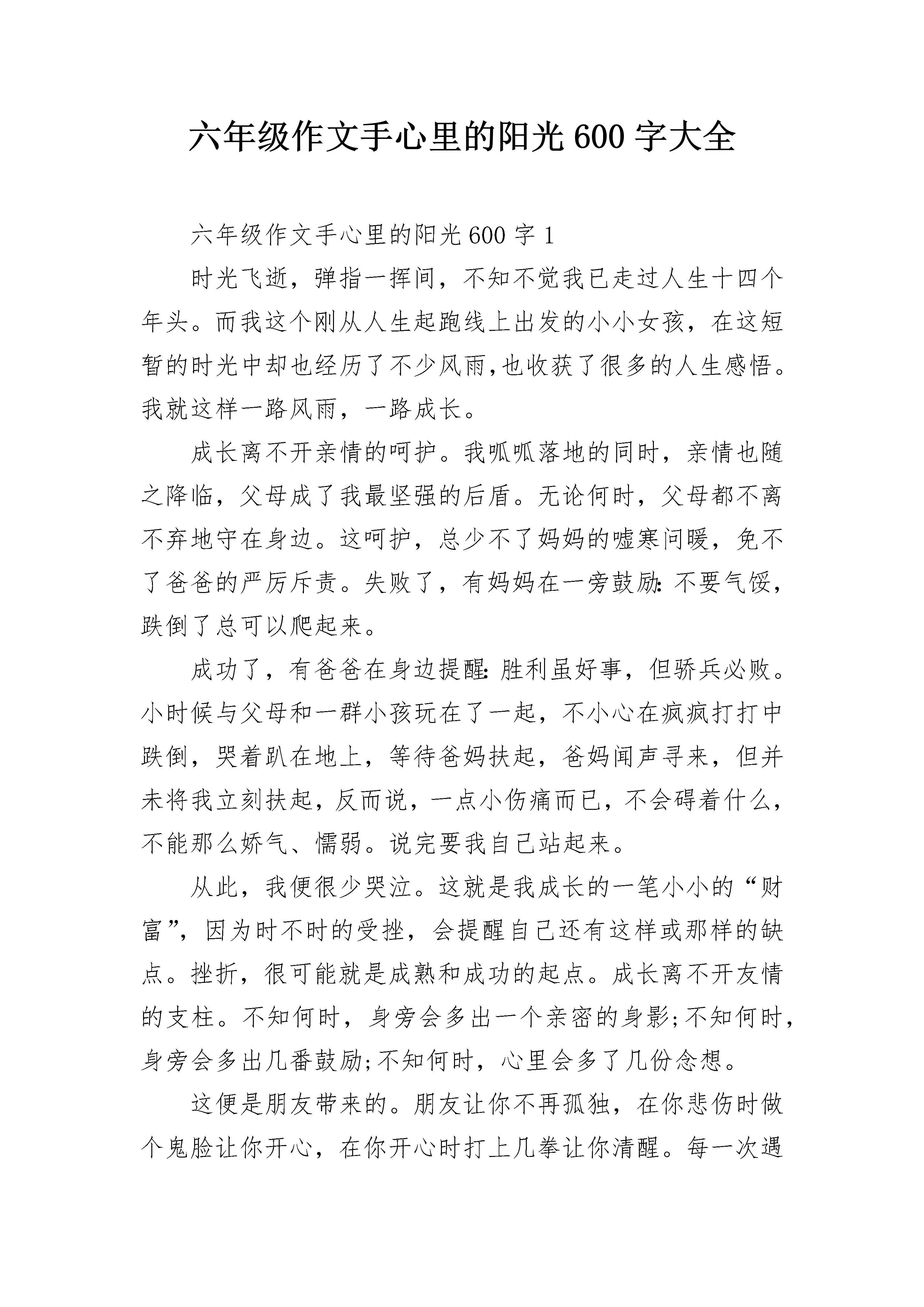 六年级作文手心里的阳光600字大全

六年级作文手心里的阳光600字1

时光飞逝，弹指一挥间，不知不觉我已走过人生十四个年头。而我这个刚从人生起跑线上出发的小小女孩，在这短暂的时光中却也经历了不少风雨,也收获了很多的人生感悟。我就这样一路风雨，一路成长。

成长离不开亲情的呵护。我呱呱落地的同时，亲情也随之降临，父母成了我最坚强的后盾。无论何时，父母都不离不弃地守在身边。这呵护，总少不了妈妈的嘘寒问暖，免不了爸爸的严厉斥责。失败了，有妈妈在一旁鼓励：不要气馁，跌倒了总可以爬起来。

成功了，有爸爸在身边提醒：胜利虽好事，但骄兵必败。小时候与父母和一群小孩玩在了一起，不小心在疯疯打打中跌倒，哭着趴在地上，等待爸妈扶起，爸妈闻声寻来，但并未将我立刻扶起，反而说，一点小伤痛而已，不会碍着什么，不能那么娇气、懦弱。说完要我自己站起来。

从此，我便很少哭泣。这就是我成长的一笔小小的“财富”，因为时不时的受挫，会提醒自己还有这样或那样的缺点。挫折，很可能就是成熟和成功的起点。成长离不开友情的支柱。不知何时，身旁会多出一个亲密的身影;不知何时，身旁会多出几番鼓励;不知何时，心里会多了几份念想。

这便是朋友带来的。朋友让你不再孤独，在你悲伤时做个鬼脸让你开心，在你开心时打上几拳让你清醒。每一次遇